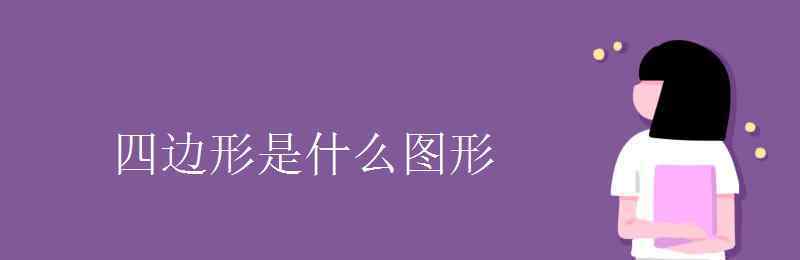 四边形是什么图形